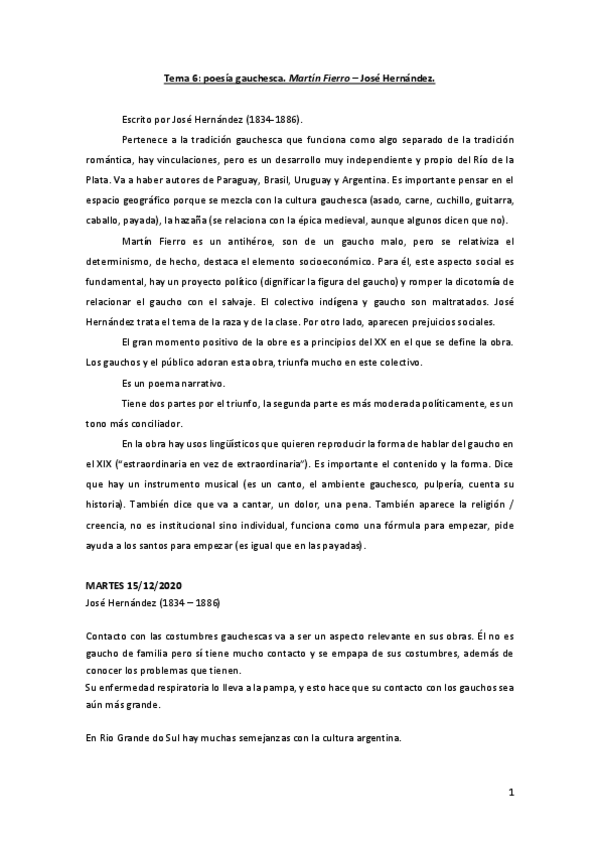 Tema 6: poesía gauchesca. Martín Fierro – José Hernández.

Escrito por José Hernández (1834-1886).

Pertenece a la tradición gauchesca que funciona como algo separado de la tradición romántica, hay vinculaciones, pero es un desarrollo muy independiente y propio del Río de la Plata. Va a haber autores de Paraguay, Brasil, Uruguay y Argentina. Es importante pensar en el espacio geográfico porque se mezcla con la cultura gauchesca (asado, carne, cuchillo, guitarra, caballo, payada), la hazaña (se relaciona con la épica medieval, aunque algunos dicen que no).

Martín Fierro es un antihéroe, son de un gaucho malo, pero se relativiza el determinismo, de hecho, destaca el elemento socioeconómico. Para él, este aspecto social es fundamental, hay un proyecto político (dignificar la figura del gaucho) y romper la dicotomía de relacionar el gaucho con el salvaje. El colectivo indígena y gaucho son maltratados. José Hernández trata el tema de la raza y de la clase. Por otro lado, aparecen prejuicios sociales.

El gran momento positivo de la obra es a principios del XX en el que se define la obra. Los gauchos y el público adoran esta obra, triunfa mucho en este colectivo.

Es un poema narrativo.

Tiene dos partes por el triunfo, la segunda parte es más moderada políticamente, es un tono más conciliador.

En la obra hay usos lingüísticos que quieren reproducir la forma de hablar del gaucho en el XIX ("estraordinaria en vez de extraordinaria"). Es importante el contenido y la forma. Dice que hay un instrumento musical (es un canto, el ambiente gauchesco, pulpería, cuenta su historia). También dice que va a cantar, un dolor, una pena. También aparece la religión / creencia, no es institucional sino individual, funciona como una fórmula para empezar, pide ayuda a los santos para empezar (es igual que en las payadas).

MARTES 15/12/2020
José Hernández (1834 – 1886)

Contacto con las costumbres gauchescas va a ser un aspecto relevante en sus obras. Él no es gaucho de familia pero sí tiene mucho contacto y se empapa de sus costumbres, además de conocer los problemas que tienen.
Su enfermedad respiratoria lo lleva a la pampa, y esto hace que su contacto con los gauchos sea aún más grande.

En Rio Grande do Sul hay muchas semejanzas con la cultura argentina.

1